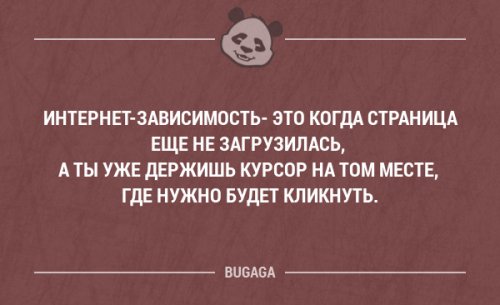 ИНТЕРНЕТ-ЗАВИСИМОСТЬ- ЭТО КОГДА СТРАНИЦА ЕЩЕ НЕ ЗАГРУЗИЛАСЬ, А ТЫ УЖЕ ДЕРЖИШЬ КУРСОР НА ТОМ МЕСТЕ, ГДЕ НУЖНО БУДЕТ КЛИКНУТЬ.

BUGAGA